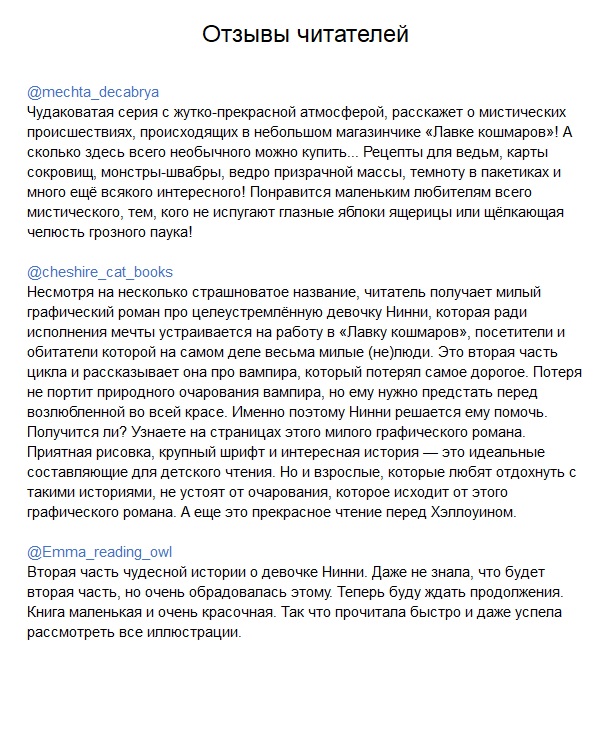 Отзывы читателей

@mechta_decabrya
Чудаковатая серия с жутко-прекрасной атмосферой, расскажет о мистических происшествиях, происходящих в небольшом магазинчике «Лавке кошмаров»! А сколько здесь всего необычного можно купить... Рецепты для ведьм, карты сокровищ, монстры-швабры, ведро призрачной массы, темноту в пакетиках и много ещё всякого интересного! Понравится маленьким любителям всего мистического, тем, кого не испугают глазные яблоки ящерицы или щёлкающая челюсть грозного паука!

@cheshire_cat_books
Несмотря на несколько страшноватое название, читатель получает милый графический роман про целеустремлённую девочку Нинни, которая ради исполнения мечты устраивается на работу в «Лавку кошмаров», посетители и обитатели которой на самом деле весьма милые (не)люди. Это вторая часть цикла и рассказывает она про вампира, который потерял самое дорогое. Потеря не портит природного очарования вампира, но ему нужно предстать перед возлюбленной во всей красе. Именно поэтому Нинни решается ему помочь. Получится ли? Узнаете на страницах этого милого графического романа. Приятная рисовка, крупный шрифт и интересная история — это идеальные составляющие для детского чтения. Но и взрослые, которые любят отдохнуть с такими историями, не устоят от очарования, которое исходит от этого графического романа. А еще это прекрасное чтение перед Хэллоуином.

@Emma_reading_owl
Вторая часть чудесной истории о девочке Нинни. Даже не знала, что будет вторая часть, но очень обрадовалась этому. Теперь буду ждать продолжения. Книга маленькая и очень красочная. Так что прочитала быстро и даже успела рассмотреть все иллюстрации.